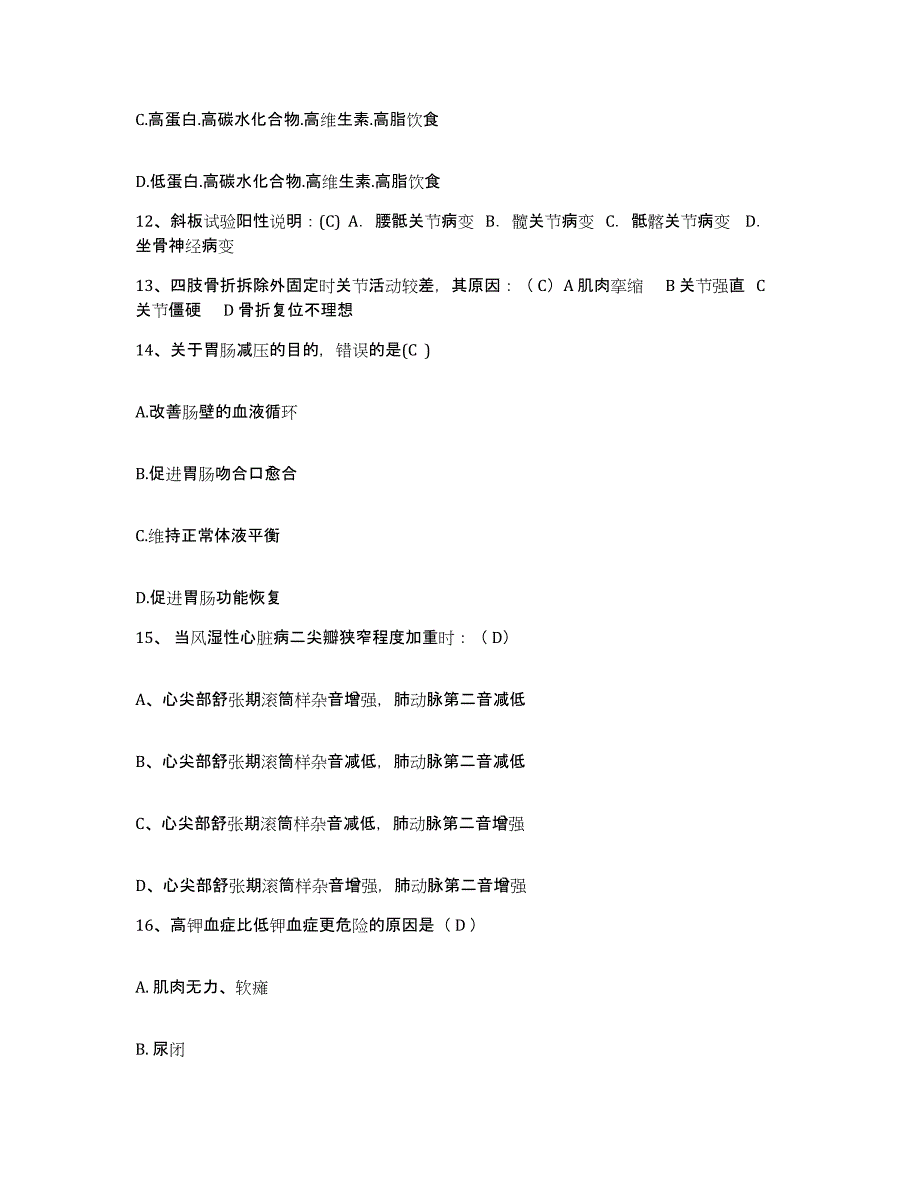 C.高蛋白.高碳水化合物.高维生素.高脂饮食

D.低蛋白.高碳水化合物.高维生素.高脂饮食

12、斜板试验阳性说明：(C) A. 腰骶关节病变 B. 髋关节病变 C. 骶髂关节病变 D. 坐骨神经病变

13、四肢骨折拆除外固定时关节活动较差，其原因：（C）A 肌肉挛缩 B 关节强直 C 关节僵硬 D 骨折复位不理想

14、关于胃肠减压的目的，错误的是(C )

A.改善肠壁的血液循环

B.促进胃肠吻合口愈合

C.维持正常体液平衡

D.促进胃肠功能恢复

15、 当风湿性心脏病二尖瓣狭窄程度加重时：（D）

A、心尖部舒张期滚筒样杂音增强，肺动脉第二音减低

B、心尖部舒张期滚筒样杂音减低，肺动脉第二音减低

C、心尖部舒张期滚筒样杂音减低，肺动脉第二音增强

D、心尖部舒张期滚筒样杂音增强，肺动脉第二音增强

16、高钾血症比低钾血症更危险的原因是（D）

A. 肌肉无力、软瘫

B. 尿闭